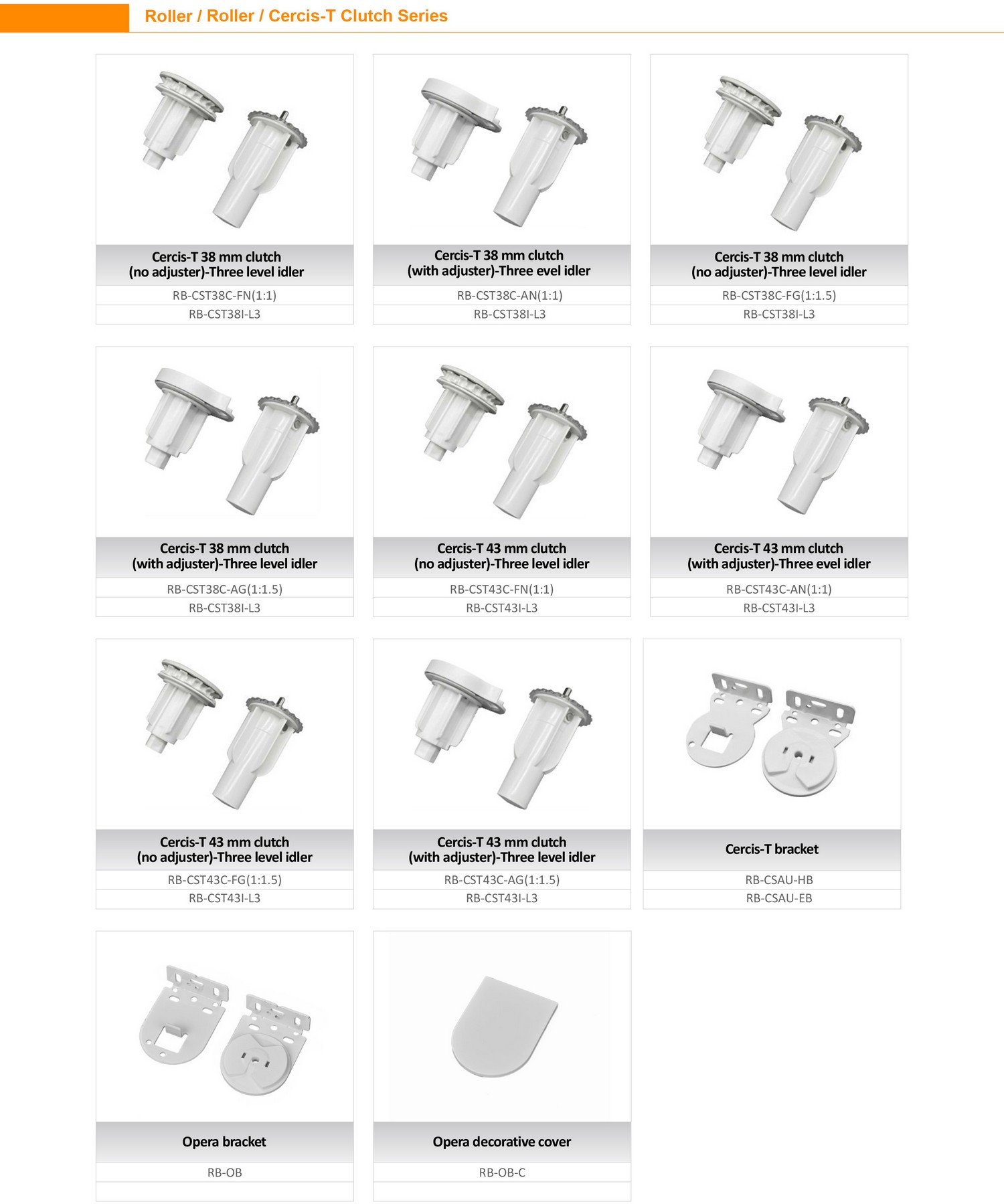 Roller / Roller / Cercis-T Clutch Series

Cercis-T 38 mm clutch
(no adjuster)-Three level idler
RB-CST38C-FN(1:1)
RB-CST38I-L3

Cercis-T 38 mm clutch
(with adjuster)-Three evel idler
RB-CST38C-AN(1:1)
RB-CST38I-L3

Cercis-T 38 mm clutch
(no adjuster)-Three level idler
RB-CST38C-FG(1:1.5)
RB-CST38I-L3

Cercis-T 38 mm clutch
(with adjuster)-Three level idler
RB-CST38C-AG(1:1.5)
RB-CST38I-L3

Cercis-T 43 mm clutch
(no adjuster)-Three level idler
RB-CST43C-FN(1:1)
RB-CST43I-L3

Cercis-T 43 mm clutch
(with adjuster)-Three evel idler
RB-CST43C-AN(1:1)
RB-CST43I-L3

Cercis-T 43 mm clutch
(no adjuster)-Three level idler
RB-CST43C-FG(1:1.5)
RB-CST43I-L3

Cercis-T 43 mm clutch
(with adjuster)-Three level idler
RB-CST43C-AG(1:1.5)
RB-CST43I-L3

Cercis-T bracket
RB-CSAU-HB
RB-CSAU-EB

Opera bracket
RB-OB

Opera decorative cover
RB-OB-C